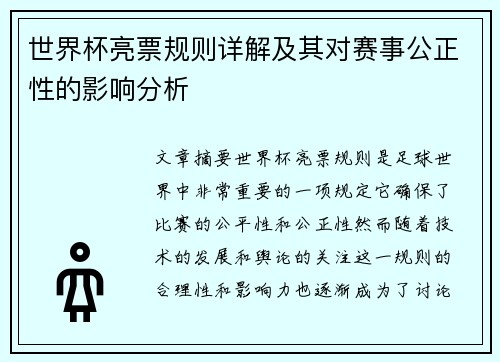 世界杯亮票规则详解及其对赛事公正性的影响分析

文章摘要世界杯亮票规则是足球世界中非常重要的一项规定它确保了比赛的公平性和公正性然而随着技术的发展和舆论的关注这一规则的合理性和影响力也逐渐成为了讨论